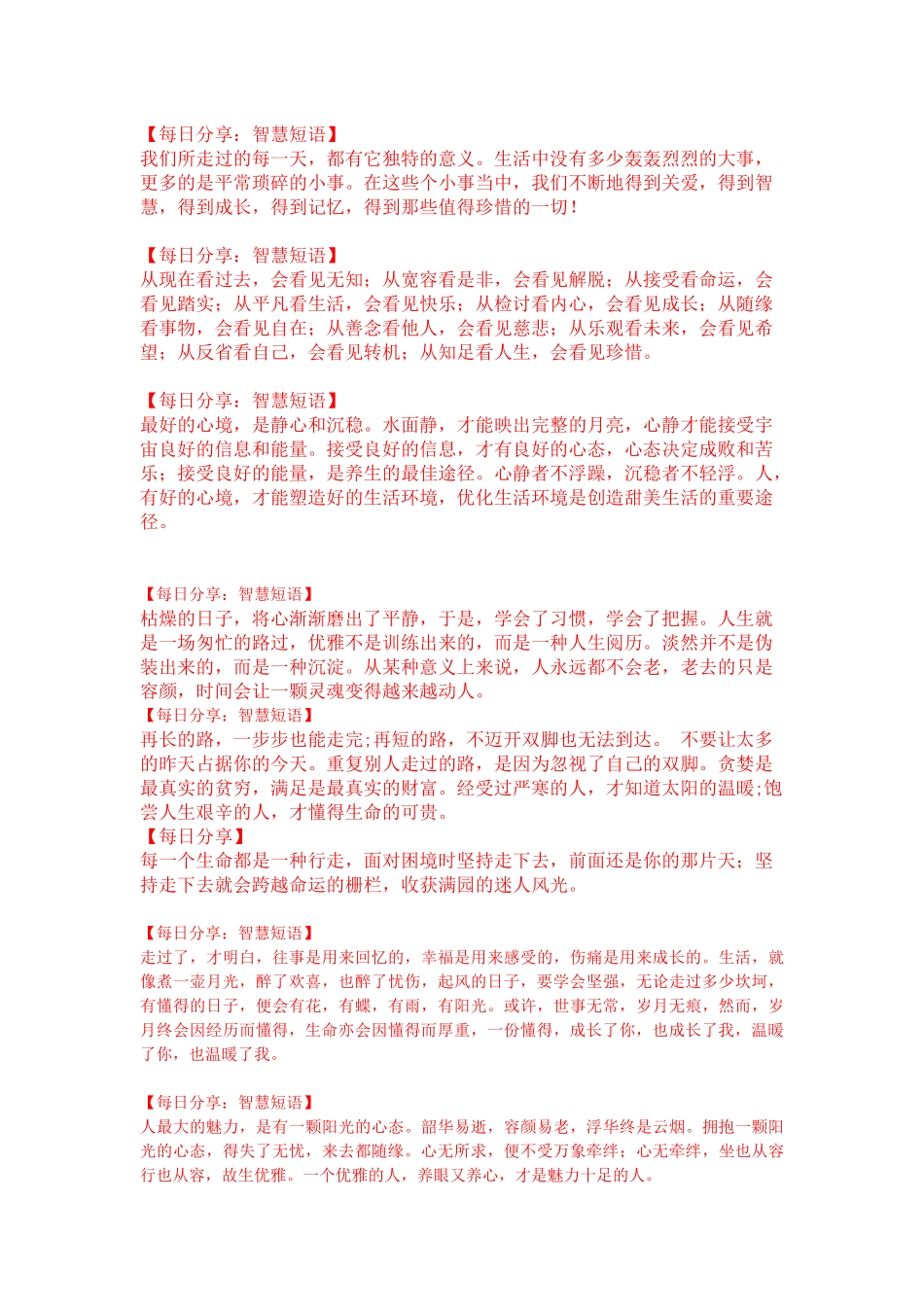 【每日分享：智慧短语】
我们所走过的每一天，都有它独特的意义。生活中没有多少轰轰烈烈的大事，更多的是平常琐碎的小事。在这些个小事当中，我们不断地得到关爱，得到智慧，得到成长，得到记忆，得到那些值得珍惜的一切！

【每日分享：智慧短语】
从现在看过去，会看见无知；从宽容看是非，会看见解脱；从接受看命运，会看见踏实；从平凡看生活，会看见快乐；从检讨看内心，会看见成长；从随缘看事物，会看见自在；从善念看他人，会看见慈悲；从乐观看未来，会看见希望；从反省看自己，会看见转机；从知足看人生，会看见珍惜。

【每日分享：智慧短语】
最好的心境，是静心和沉稳。水面静，才能映出完整的月亮，心静才能接受宇宙良好的信息和能量。接受良好的信息，才有良好的心态，心态决定成败和苦乐；接受良好的能量，是养生的最佳途径。心静者不浮躁，沉稳者不轻浮。人，有好的心境，才能塑造好的生活环境，优化生活环境是创造甜美生活的重要途径。

【每日分享：智慧短语】
枯燥的日子，将心渐渐磨出了平静，于是，学会了习惯，学会了把握。人生就是一场匆忙的路过，优雅不是训练出来的，而是一种人生阅历。淡然并不是伪装出来的，而是一种沉淀。从某种意义上来说，人永远都不会老，老去的只是容颜，时间会让一颗灵魂变得越来越动人。
【每日分享：智慧短语】
再长的路，一步步也能走完;再短的路，不迈开双脚也无法到达。 不要让太多的昨天占据你的今天。重复别人走过的路，是因为忽视了自己的双脚。贪婪是最真实的贫穷，满足是最真实的财富。经受过严寒的人，才知道太阳的温暖;饱尝人生艰辛的人，才懂得生命的可贵。
【每日分享】
每一个生命都是一种行走，面对困境时坚持走下去，前面还是你的那片天；坚持走下去就会跨越命运的栅栏，收获满园的迷人风光。

【每日分享：智慧短语】
走过了，才明白，往事是用来回忆的，幸福是用来感受的，伤痛是用来成长的。生活，就像煮一壶月光，醉了欢喜，也醉了忧伤，起风的日子，要学会坚强，无论走过多少坎坷，有懂得的日子，便会有花，有蝶，有雨，有阳光。或许，世事无常，岁月无痕，然而，岁月终会因经历而懂得，生命亦会因懂得而厚重，一份懂得，成长了你，也成长了我，温暖了你，也温暖了我。

【每日分享：智慧短语】
人最大的魅力，是有一颗阳光的心态。韶华易逝，容颜易老，浮华终是云烟。拥抱一颗阳光的心态，得失了无忧，来去都随缘。心无所求，便不受万象牵绊；心无牵绊，坐也从容行也从容，故生优雅。一个优雅的人，养眼又养心，才是魅力十足的人。